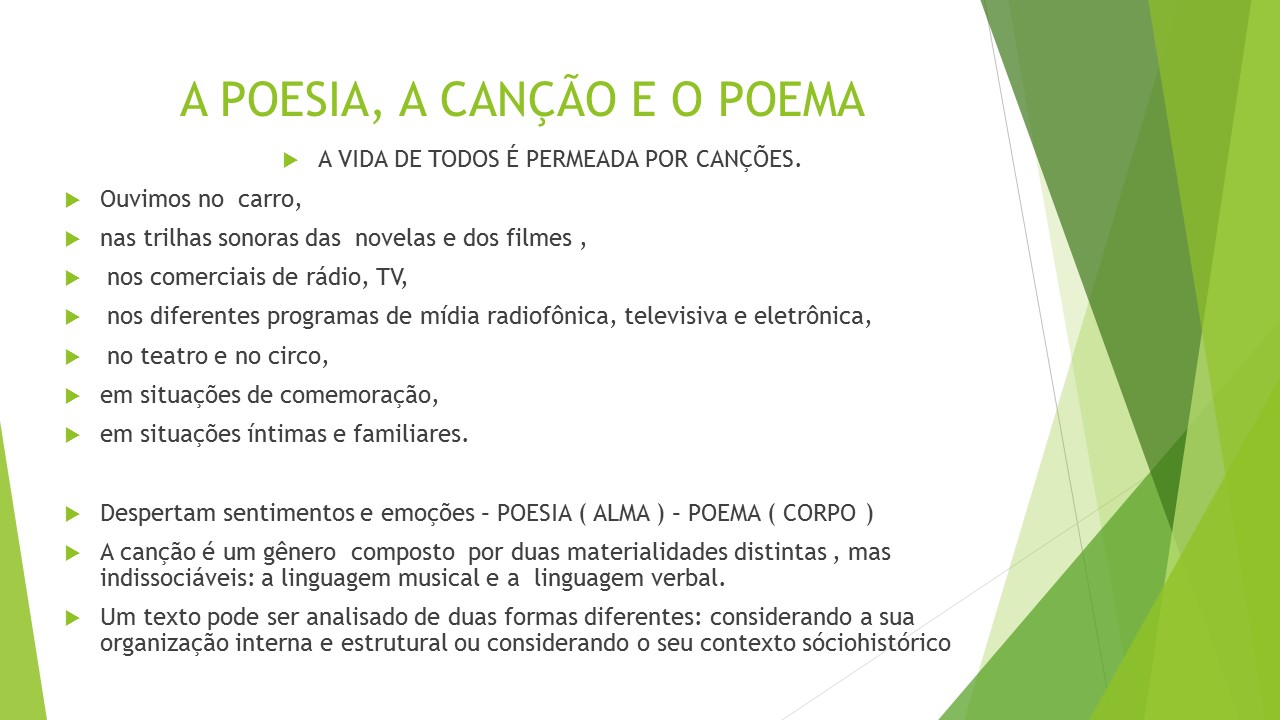 A POESIA, A CANÇÃO E O POEMA

A VIDA DE TODOS É PERMEADA POR CANÇÕES.

Ouvimos no carro,

nas trilhas sonoras das novelas e dos filmes ,

nos comerciais de rádio, TV,

nos diferentes programas de mídia radiofônica, televisiva e eletrônica,

no teatro e no circo,

em situações de comemoração,

em situações íntimas e familiares.

Despertam sentimentos e emoções – POESIA ( ALMA ) – POEMA ( CORPO )

A canção é um gênero composto por duas materialidades distintas , mas indissociáveis: a linguagem musical e a linguagem verbal.

Um texto pode ser analisado de duas formas diferentes: considerando a sua organização interna e estrutural ou considerando o seu contexto sóciohistórico